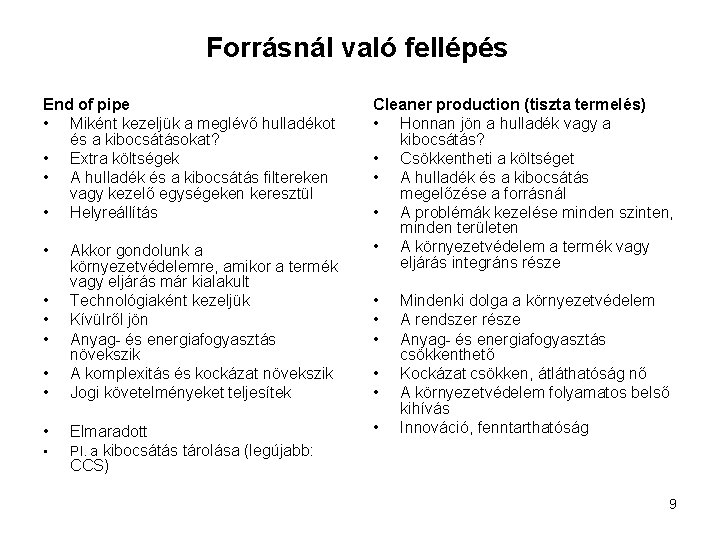 Forrásnál való fellépés

End of pipe
• Miként kezeljük a meglévő hulladékot és a kibocsátásokat?
• Extra költségek
• A hulladék és a kibocsátás filtereken vagy kezelő egységeken keresztül
• Helyreállítás

• Akkor gondolunk a környezetvédelemre, amikor a termék vagy eljárás már kialakult
• Technológiaként kezeljük
• Kívülről jön
• Anyag- és energiafogyasztás növekszik
• A komplexitás és kockázat növekszik
• Jogi követelményeket teljesítek

• Elmaradott
• Pl. a kibocsátás tárolása (legújabb: CCS)

Cleaner production (tiszta termelés)
• Honnan jön a hulladék vagy a kibocsátás?
• Csökkentheti a költséget
• A hulladék és a kibocsátás megelőzése a forrásnál
• A problémák kezelése minden szinten, minden területen
• A környezetvédelem a termék vagy eljárás integráns része

• Mindenki dolga a környezetvédelem
• A rendszer része
• Anyag- és energiafogyasztás csökkenthető
• Kockázat csökken, átláthatóság nő
• A környezetvédelem folyamatos belső kihívás
• Innováció, fenntarthatóság

9